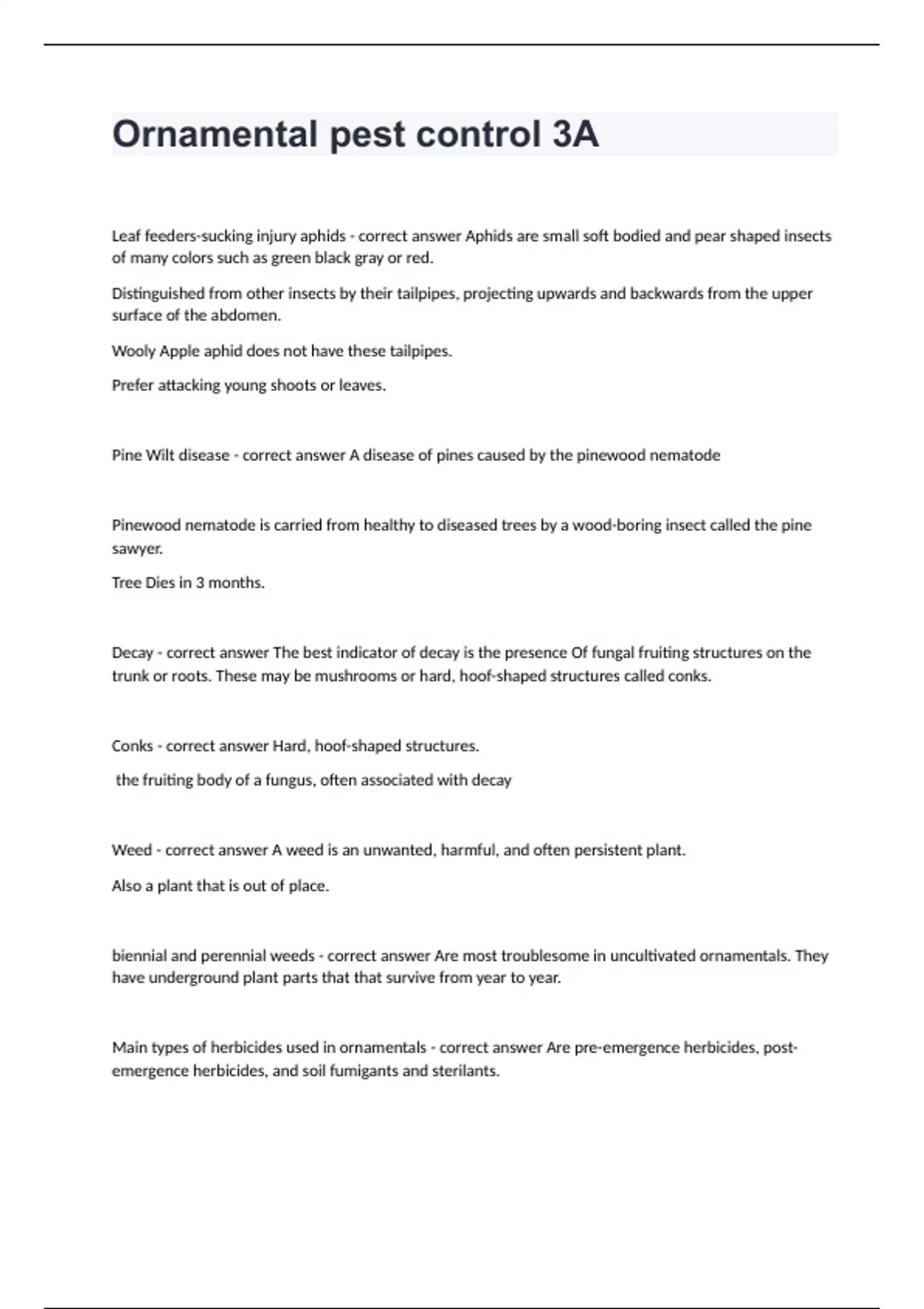 Ornamental pest control 3A

Leaf feeders-sucking injury aphids - correct answer Aphids are small soft bodied and pear shaped insects of many colors such as green black gray or red.

Distinguished from other insects by their tailpipes, projecting upwards and backwards from the upper surface of the abdomen.

Wooly Apple aphid does not have these tailpipes.

Prefer attacking young shoots or leaves.

Pine Wilt disease - correct answer A disease of pines caused by the pinewood nematode

Pinewood nematode is carried from healthy to diseased trees by a wood-boring insect called the pine sawyer.

Tree Dies in 3 months.

Decay - correct answer The best indicator of decay is the presence Of fungal fruiting structures on the trunk or roots. These may be mushrooms or hard, hoof-shaped structures called conks.

Conks - correct answer Hard, hoof-shaped structures.

the fruiting body of a fungus, often associated with decay

Weed - correct answer A weed is an unwanted, harmful, and often persistent plant.

Also a plant that is out of place.

biennial and perennial weeds - correct answer Are most troublesome in uncultivated ornamentals. They have underground plant parts that that survive from year to year.

Main types of herbicides used in ornamentals - correct answer Are pre-emergence herbicides, post-emergence herbicides, and soil fumigants and sterilants.